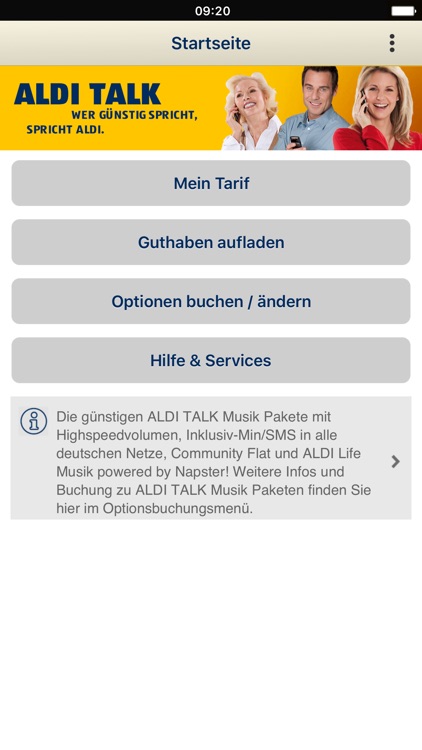 09:20

Startseite

ALDI TALK
WER GÜNSTIG SPRICHT, SPRICHT ALDI.

Mein Tarif

Guthaben aufladen

Optionen buchen / ändern

Hilfe & Services

Die günstigen ALDI TALK Musik Pakete mit Highspeedvolumen, Inklusiv-Min/SMS in alle deutschen Netze, Community Flat und ALDI Life Musik powered by Napster! Weitere Infos und Buchung zu ALDI TALK Musik Paketen finden Sie hier im Optionsbuchungsmenü.